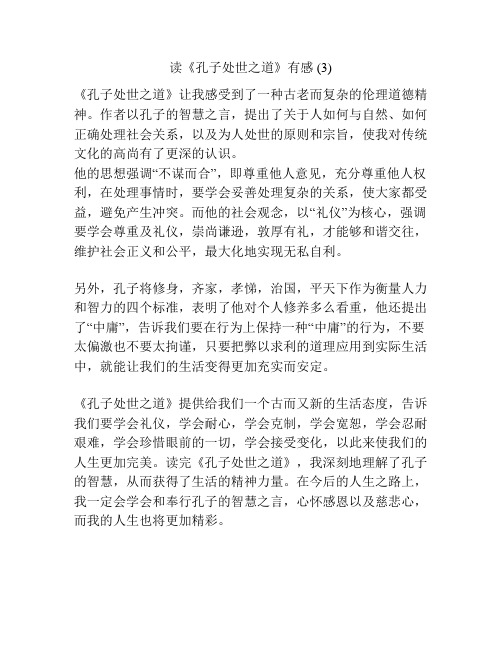 读《孔子处世之道》有感 (3)

《孔子处世之道》让我感受到了一种古老而复杂的伦理道德精神。作者以孔子的智慧之言，提出了关于人如何与自然、如何正确处理社会关系，以及为人处世的原则和宗旨，使我对传统文化的高尚有了更深的认识。
他的思想强调“不谋而合”，即尊重他人意见，充分尊重他人权利，在处理事情时，要学会妥善处理复杂的关系，使大家都受益，避免产生冲突。而他的社会观念，以“礼仪”为核心，强调要学会尊重及礼仪，崇尚谦逊，敦厚有礼，才能够和谐交往，维护社会正义和公平，最大化地实现无私自利。

另外，孔子将修身，齐家，孝悌，治国，平天下作为衡量人力和智力的四个标准，表明了他对个人修养多么看重，他还提出了“中庸”，告诉我们要在行为上保持一种“中庸”的行为，不要太偏激也不要太拘谨，只要把弊以求利的道理应用到实际生活中，就能让我们的生活变得更加充实而安定。

《孔子处世之道》提供给我们一个古而又新的生活态度，告诉我们要学会礼仪，学会耐心，学会克制，学会宽恕，学会忍耐艰难，学会珍惜眼前的一切，学会接受变化，以此来使我们的人生更加完美。读完《孔子处世之道》，我深刻地理解了孔子的智慧，从而获得了生活的精神力量。在今后的人生之路上，我一定会学会和奉行孔子的智慧之言，心怀感恩以及慈悲心，而我的人生也将更加精彩。